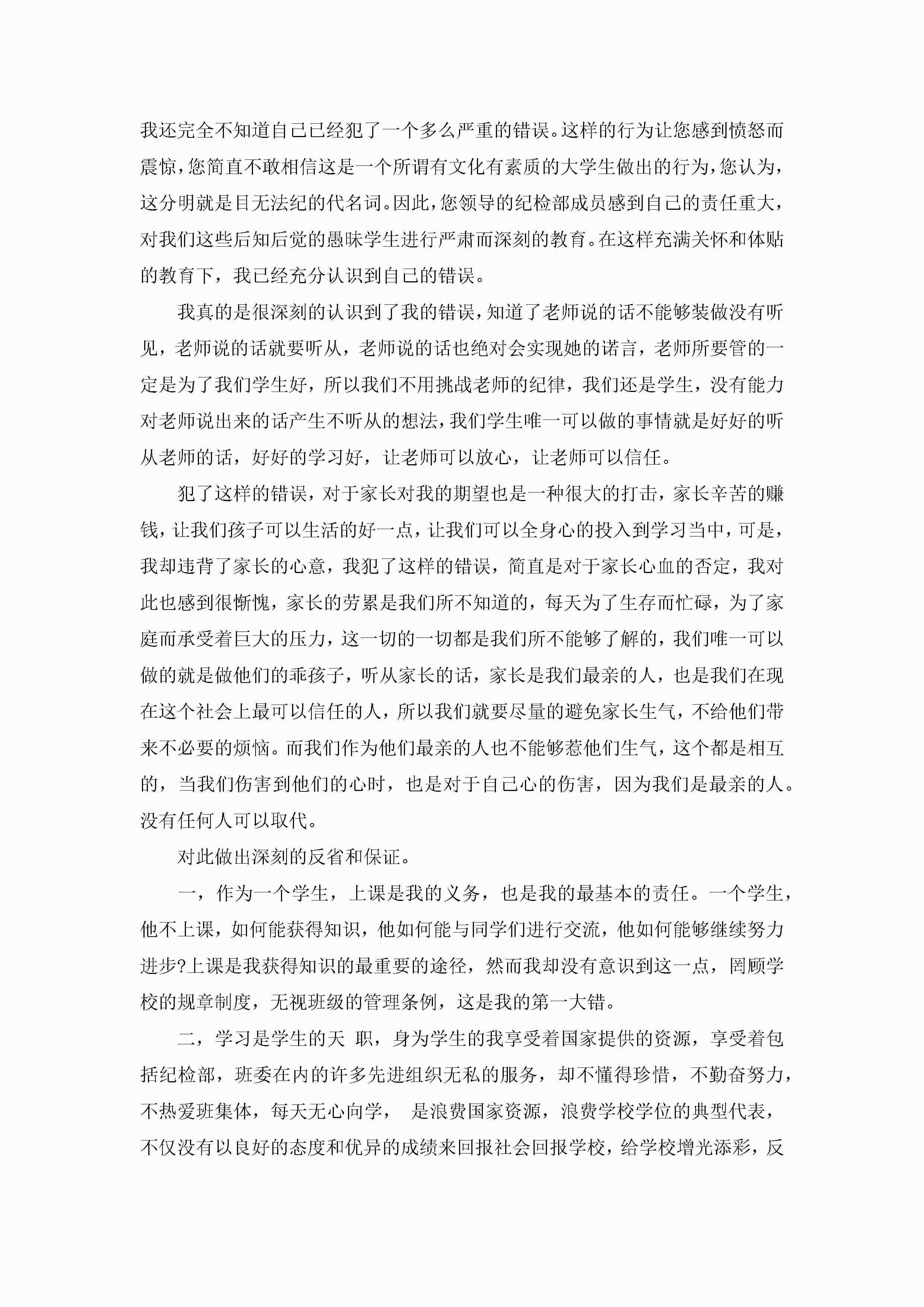 我还完全不知道自己已经犯了一个多么严重的错误。这样的行为让您感到愤怒而震惊，您简直不敢相信这是一个所谓有文化有素质的大学生做出的行为，您认为，这分明就是目无法纪的代名词。因此，您领导的纪检部成员感到自己的责任重大，对我们这些后知后觉的愚昧学生进行严肃而深刻的教育。在这样充满关怀和体贴的教育下，我已经充分认识到自己的错误。

我真的是很深刻的认识到了我的错误，知道了老师说的话不能够装做没有听见，老师说的话就要听从，老师说的话也绝对会实现她的诺言，老师所要管的一定是为了我们学生好，所以我们不用挑战老师的纪律，我们还是学生，没有能力对老师说出来的话产生不听从的想法，我们学生唯一可以做的事情就是好好的听从老师的话，好好的学习好，让老师可以放心，让老师可以信任。

犯了这样的错误，对于家长对我的期望也是一种很大的打击，家长辛苦的赚钱，让我们孩子可以生活的好一点，让我们可以全身心的投入到学习当中，可是，我却违背了家长的心意，我犯了这样的错误，简直是对于家长心血的否定，我对此也感到很惭愧，家长的劳累是我们所不知道的，每天为了生存而忙碌，为了家庭而承受着巨大的压力，这一切的一切都是我们所不能够了解的，我们唯一可以做的就是做他们的乖孩子，听从家长的话，家长是我们最亲的人，也是我们在现在这个社会上最可以信任的人，所以我们就要尽量的避免家长生气，不给他们带来不必要的烦恼。而我们作为他们最亲的人也不能够惹他们生气，这个都是相互的，当我们伤害到他们的心时，也是对于自己心的伤害，因为我们是最亲的人。没有任何人可以取代。

对此做出深刻的反省和保证。

一，作为一个学生，上课是我的义务，也是我的最基本的责任。一个学生，他不上课，如何能获得知识，他如何能与同学们进行交流，他如何能够继续努力进步?上课是我获得知识的最重要的途径，然而我却没有意识到这一点，罔顾学校的规章制度，无视班级的管理条例，这是我的第一大错。

二，学习是学生的天 职，身为学生的我享受着国家提供的资源，享受着包括纪检部，班委在内的许多先进组织无私的服务，却不懂得珍惜，不勤奋努力，不热爱班集体，每天无心向学， 是浪费国家资源，浪费学校学位的典型代表，不仅没有以良好的态度和优异的成绩来回报社会回报学校，给学校增光添彩，反